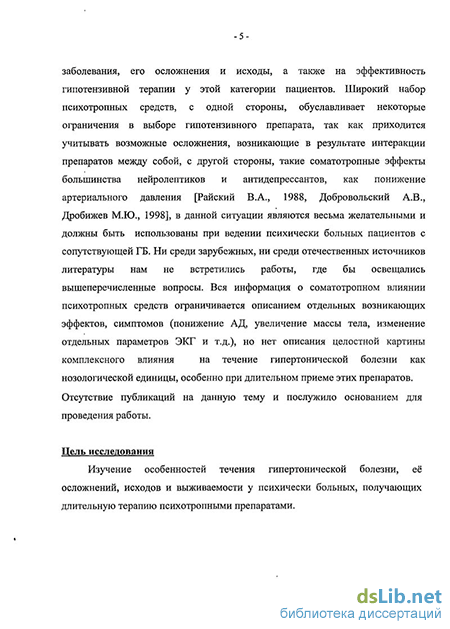 - 5 -

заболевания, его осложнения и исходы, а также на эффективность гипотензивной терапии у этой категории пациентов. Широкий набор психотропных средств, с одной стороны, обуславливает некоторые ограничения в выборе гипотензивного препарата, так как приходится учитывать возможные осложнения, возникающие в результате интеракции препаратов между собой, с другой стороны, такие соматотропные эффекты большинства нейролептиков и антидепрессантов, как понижение артериального давления [Райский В.А., 1988, Добровольский А.В., Дробижев М.Ю., 1998], в данной ситуации являются весьма желательными и должны быть использованы при ведении психически больных пациентов с сопутствующей ГБ. Ни среди зарубежных, ни среди отечественных источников литературы нам не встретились работы, где бы освещались вышеперечисленные вопросы. Вся информация о соматотропном влиянии психотропных средств ограничивается описанием отдельных возникающих эффектов, симптомов (понижение АД, увеличение массы тела, изменение отдельных параметров ЭКГ и т.д.), но нет описания целостной картины комплексного влияния на течение гипертонической болезни как нозологической единицы, особенно при длительном приеме этих препаратов.

Отсутствие публикаций на данную тему и послужило основанием для проведения работы.

Цель исследования

Изучение особенностей течения гипертонической болезни, её осложнений, исходов и выживаемости у психически больных, получающих длительную терапию психотропными препаратами.

dsLib.net
библиотека диссертаций